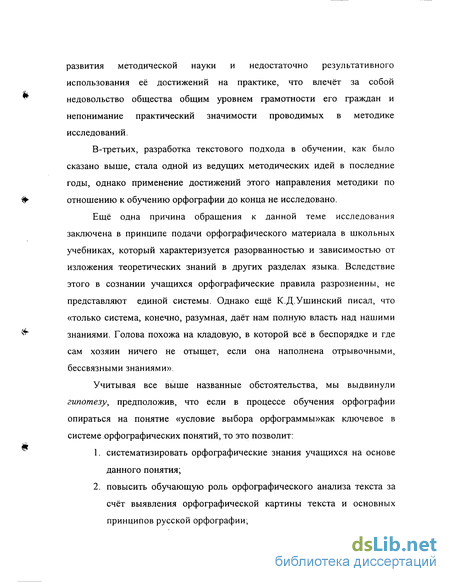 развития методической науки и недостаточно результативного использования её достижений на практике, что влечёт за собой недовольство общества общим уровнем грамотности его граждан и непонимание практический значимости проводимых в методике исследований.

В-третьих, разработка текстового подхода в обучении, как было сказано выше, стала одной из ведущих методических идей в последние годы, однако применение достижений этого направления методики по отношению к обучению орфографии до конца не исследовано.

Ещё одна причина обращения к данной теме исследования заключена в принципе подачи орфографического материала в школьных учебниках, который характеризуется разорванностью и зависимостью от изложения теоретических знаний в других разделах языка. Вследствие этого в сознании учащихся орфографические правила разрозненны, не представляют единой системы. Однако ещё К.Д.Ушинский писал, что «только система, конечно, разумная, даёт нам полную власть над нашими знаниями. Голова похожа на кладовую, в которой всё в беспорядке и где сам хозяин ничего не отыщет, если она наполнена отрывочными, бессвязными знаниями».

Учитывая все выше названные обстоятельства, мы выдвинули гипотезу, предположив, что если в процессе обучения орфографии опираться на понятие «условие выбора орфограммы»как ключевое в системе орфографических понятий, то это позволит:

1. систематизировать орфографические знания учащихся на основе данного понятия;
2. повысить обучающую роль орфографического анализа текста за счёт выявления орфографической картины текста и основных принципов русской орфографии;

dsLib.net
библиотека диссертаций